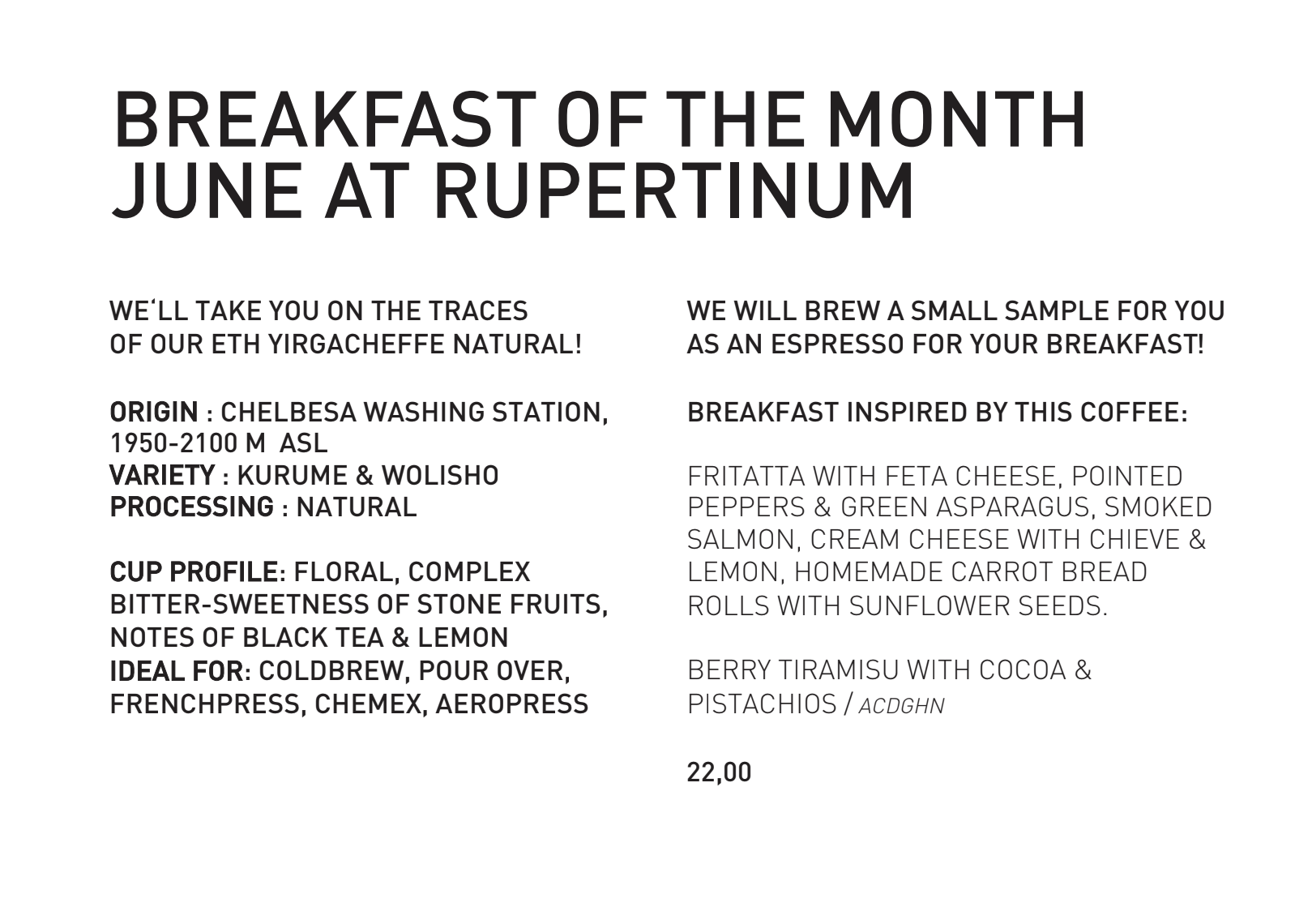 BREAKFAST OF THE MONTH
JUNE AT RUPERTINUM

WE‘LL TAKE YOU ON THE TRACES OF OUR ETH YIRGACHEFFE NATURAL!

ORIGIN : CHELBESA WASHING STATION, 1950-2100 M ASL
VARIETY : KURUME & WOLISHO
PROCESSING : NATURAL

CUP PROFILE: FLORAL, COMPLEX BITTER-SWEETNESS OF STONE FRUITS, NOTES OF BLACK TEA & LEMON
IDEAL FOR: COLDBREW, POUR OVER, FRENCHPRESS, CHEMEX, AEROPRESS

WE WILL BREW A SMALL SAMPLE FOR YOU AS AN ESPRESSO FOR YOUR BREAKFAST!

BREAKFAST INSPIRED BY THIS COFFEE:

FRITATTA WITH FETA CHEESE, POINTED PEPPERS & GREEN ASPARAGUS, SMOKED SALMON, CREAM CHEESE WITH CHIEVE & LEMON, HOMEMADE CARROT BREAD ROLLS WITH SUNFLOWER SEEDS.

BERRY TIRAMISU WITH COCOA & PISTACHIOS / ACDGHN

22,00